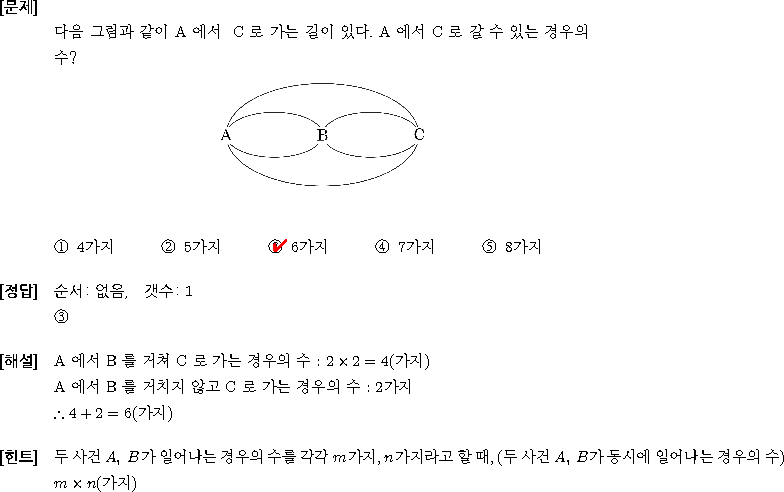 [문제]
다음 그림과 같이 A 에서 C 로 가는 길이 있다. A 에서 C 로 갈 수 있는 경우의 수?

A B C

① 4가지 ② 5가지 ③ 6가지 ④ 7가지 ⑤ 8가지

[정답] 순서: 없음, 갯수: 1
③

[해설] A 에서 B 를 거쳐 C 로 가는 경우의 수 : $2 \times 2 = 4$(가지)
A 에서 B 를 거치지 않고 C 로 가는 경우의 수 : 2가지
$\therefore 4 + 2 = 6$(가지)

[힌트] 두 사건 $A$, $B$가 일어나는 경우의 수를 각각 $m$가지, $n$가지라고 할 때, (두 사건 $A$, $B$가 동시에 일어나는 경우의 수) $m \times n$(가지)